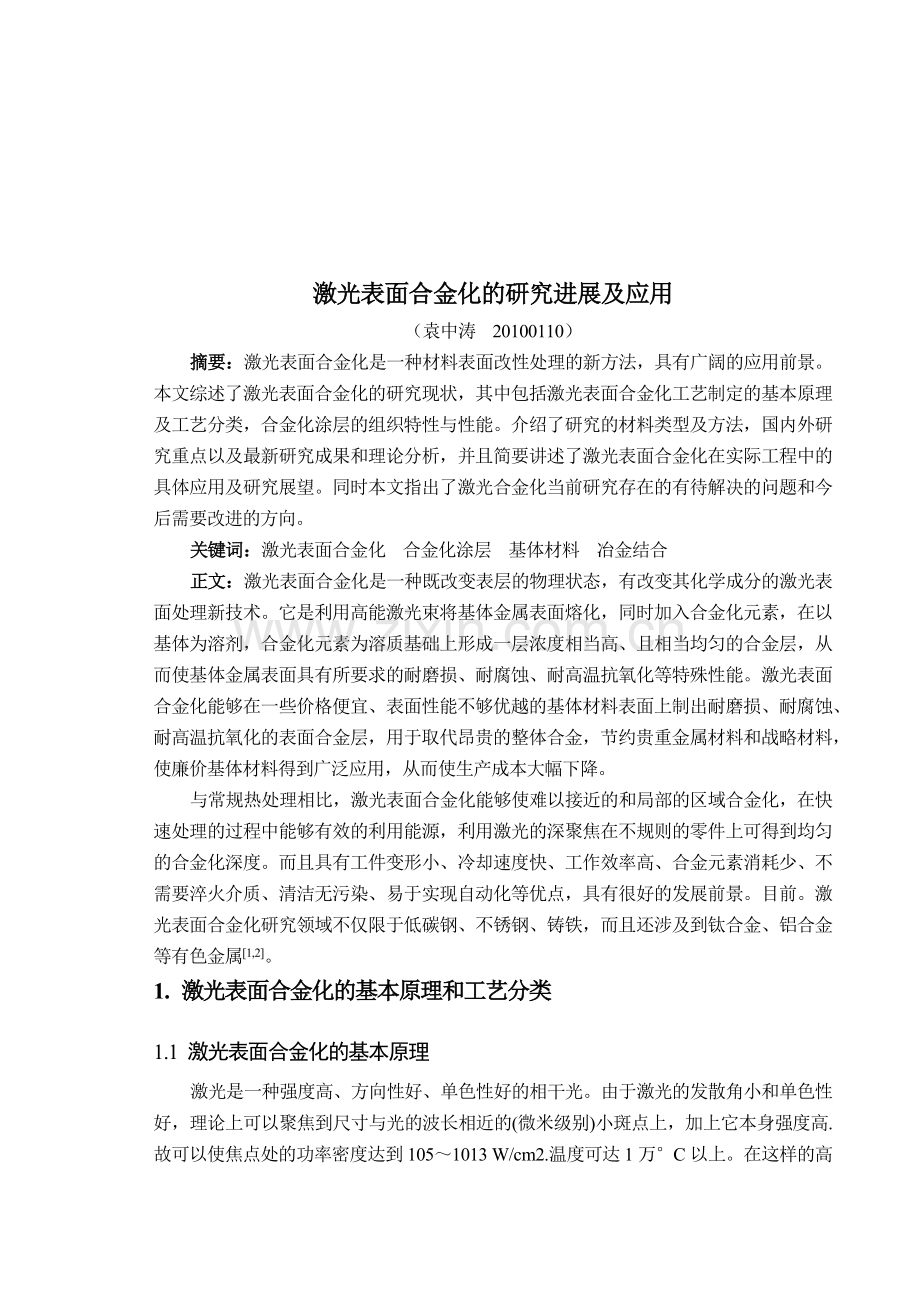 激光表面合金化的研究进展及应用

（袁中涛 20100110）

摘要：激光表面合金化是一种材料表面改性处理的新方法，具有广阔的应用前景。本文综述了激光表面合金化的研究现状，其中包括激光表面合金化工艺制定的基本原理及工艺分类，合金化涂层的组织特性与性能。介绍了研究的材料类型及方法，国内外研究重点以及最新研究成果和理论分析，并且简要讲述了激光表面合金化在实际工程中的具体应用及研究展望。同时本文指出了激光合金化当前研究存在的有待解决的问题和今后需要改进的方向。

关键词：激光表面合金化 合金化涂层 基体材料 冶金结合

正文：激光表面合金化是一种既改变表层的物理状态，有改变其化学成分的激光表面处理新技术。它是利用高能激光束将基体金属表面熔化，同时加入合金化元素，在以基体为溶剂，合金化元素为溶质基础上形成一层浓度相当高、且相当均匀的合金层，从而使基体金属表面具有所要求的耐磨损、耐腐蚀、耐高温抗氧化等特殊性能。激光表面合金化能够在一些价格便宜、表面性能不够优越的基体材料表面上制出耐磨损、耐腐蚀、耐高温抗氧化的表面合金层，用于取代昂贵的整体合金，节约贵重金属材料和战略材料，使廉价基体材料得到广泛应用，从而使生产成本大幅下降。

与常规热处理相比，激光表面合金化能够使难以接近的和局部的区域合金化，在快速处理的过程中能够有效的利用能源，利用激光的深聚焦在不规则的零件上可得到均匀的合金化深度。而且具有工件变形小、冷却速度快、工作效率高、合金元素消耗少、不需要淬火介质、清洁无污染、易于实现自动化等优点，具有很好的发展前景。目前。激光表面合金化研究领域不仅限于低碳钢、不锈钢、铸铁，而且还涉及到钛合金、铝合金等有色金属$^{[1,2]}$。

1. 激光表面合金化的基本原理和工艺分类

1.1 激光表面合金化的基本原理

激光是一种强度高、方向性好、单色性好的相干光。由于激光的发散角小和单色性好，理论上可以聚焦到尺寸与光的波长相近的(微米级别)小斑点上，加上它本身强度高.故可以使焦点处的功率密度达到105～1013 W/cm2.温度可达1万°C以上。在这样的高